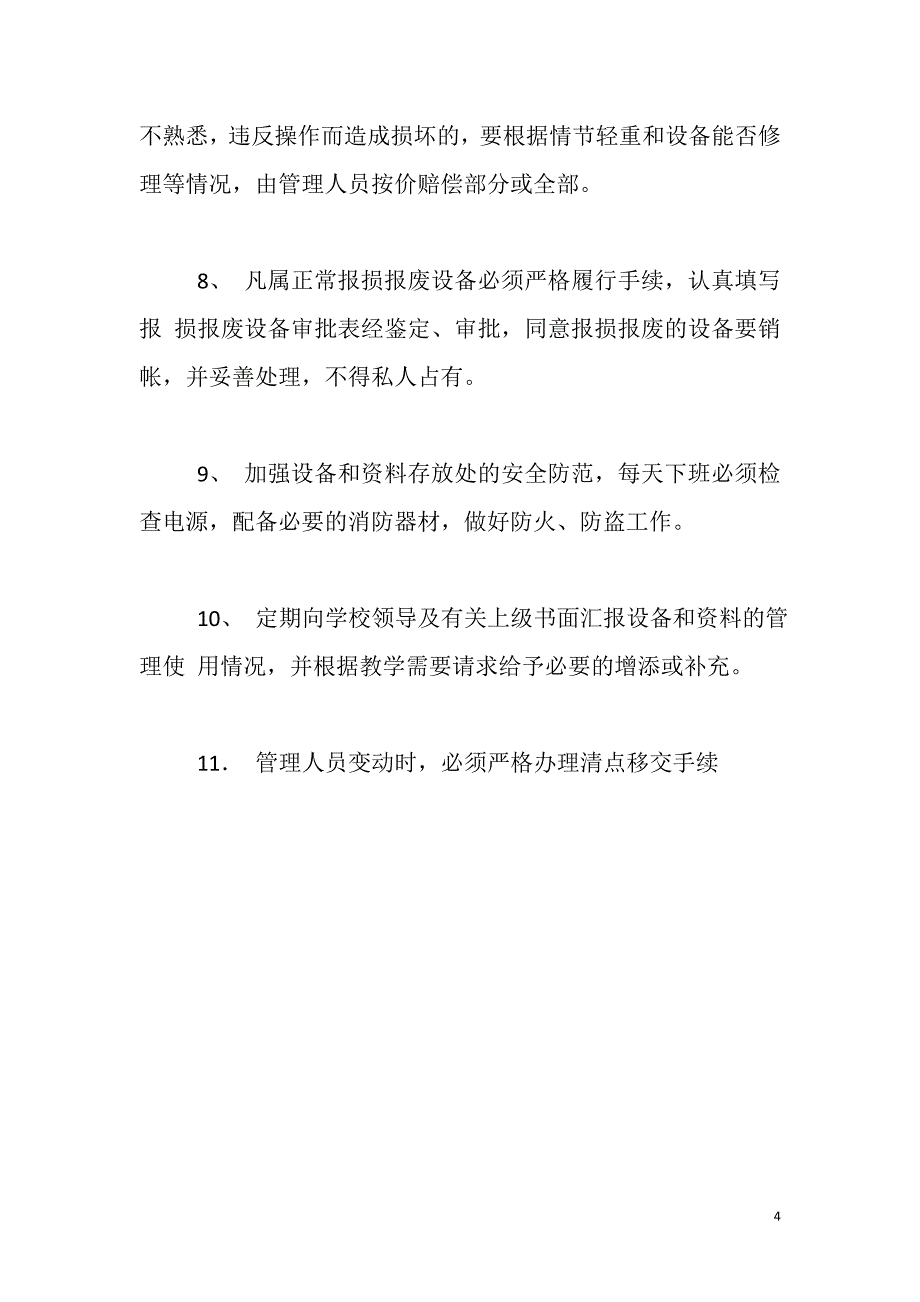 不熟悉，违反操作而造成损坏的，要根据情节轻重和设备能否修理等情况，由管理人员按价赔偿部分或全部。

8、 凡属正常报损报废设备必须严格履行手续，认真填写报 损报废设备审批表经鉴定、审批，同意报损报废的设备要销帐，并妥善处理，不得私人占有。

9、 加强设备和资料存放处的安全防范，每天下班必须检查电源，配备必要的消防器材，做好防火、防盗工作。

10、 定期向学校领导及有关上级书面汇报设备和资料的管理使 用情况，并根据教学需要请求给予必要的增添或补充。

11. 管理人员变动时，必须严格办理清点移交手续

4